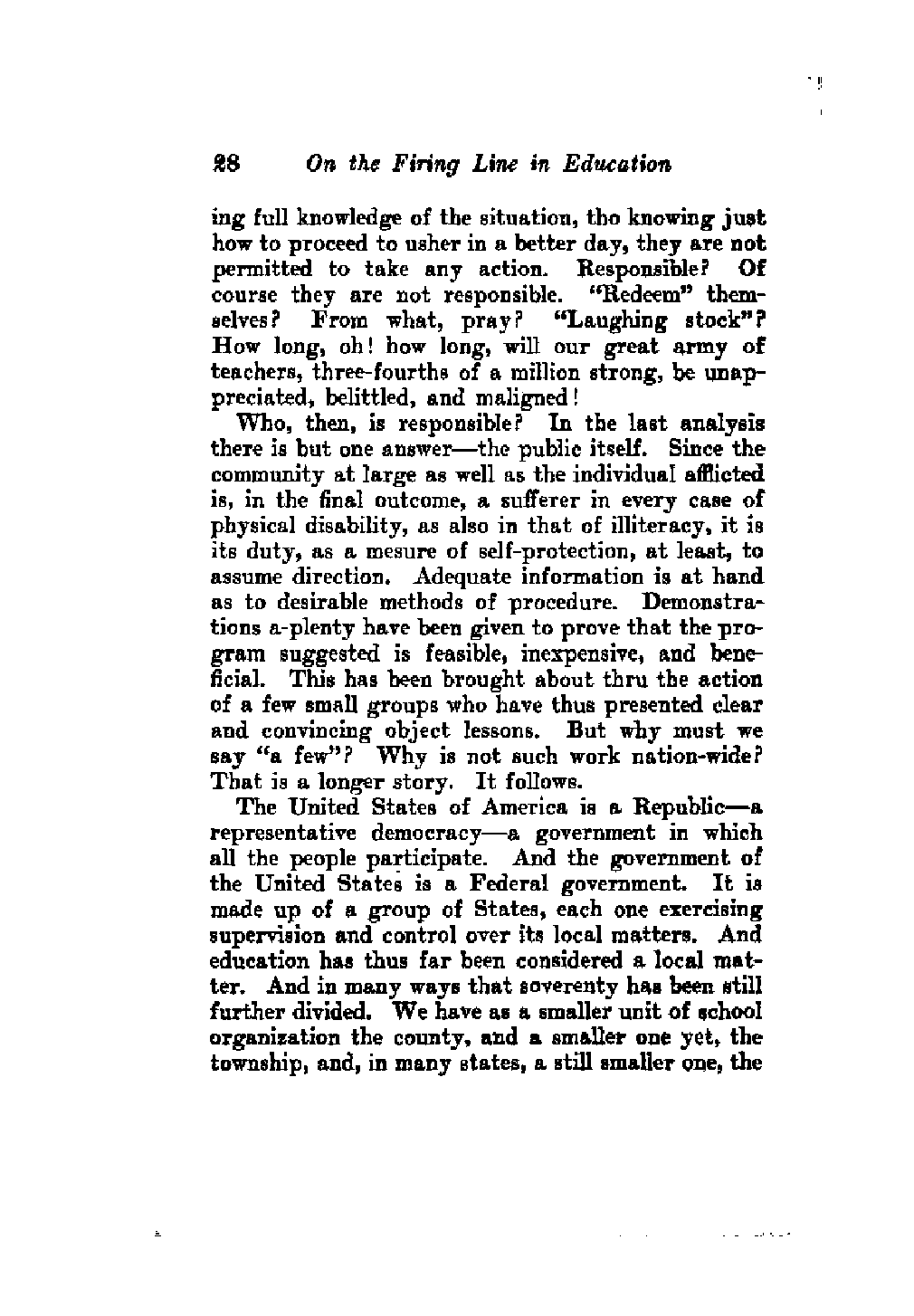 28 On the Firing Line in Education

ing full knowledge of the situation, tho knowing just how to proceed to usher in a better day, they are not permitted to take any action. Responsible? Of course they are not responsible. "Redeem" themselves? From what, pray? "Laughing stock"? How long, oh! how long, will our great army of teachers, three-fourths of a million strong, be unappreciated, belittled, and maligned!

Who, then, is responsible? In the last analysis there is but one answer—the public itself. Since the community at large as well as the individual afflicted is, in the final outcome, a sufferer in every case of physical disability, as also in that of illiteracy, it is its duty, as a mesure of self-protection, at least, to assume direction. Adequate information is at hand as to desirable methods of procedure. Demonstrations a-plenty have been given to prove that the program suggested is feasible, inexpensive, and beneficial. This has been brought about thru the action of a few small groups who have thus presented clear and convincing object lessons. But why must we say "a few"? Why is not such work nation-wide? That is a longer story. It follows.

The United States of America is a Republic—a representative democracy—a government in which all the people participate. And the government of the United States is a Federal government. It is made up of a group of States, each one exercising supervision and control over its local matters. And education has thus far been considered a local matter. And in many ways that soverenty has been still further divided. We have as a smaller unit of school organization the county, and a smaller one yet, the township, and, in many states, a still smaller one, the